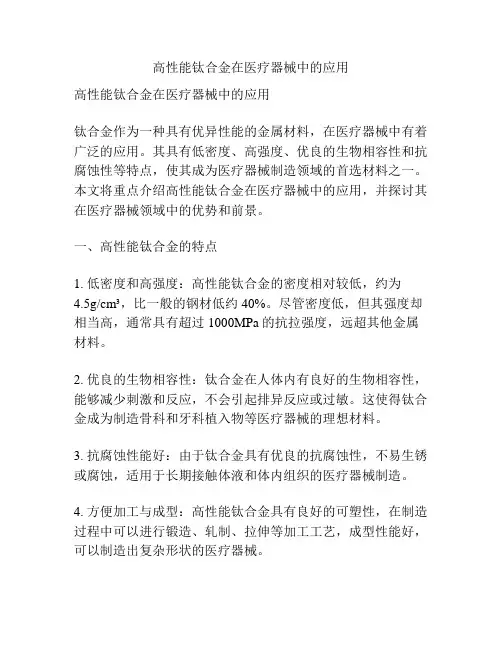 高性能钛合金在医疗器械中的应用

高性能钛合金在医疗器械中的应用

钛合金作为一种具有优异性能的金属材料，在医疗器械中有着广泛的应用。其具有低密度、高强度、优良的生物相容性和抗腐蚀性等特点，使其成为医疗器械制造领域的首选材料之一。本文将重点介绍高性能钛合金在医疗器械中的应用，并探讨其在医疗器械领域中的优势和前景。

一、高性能钛合金的特点

1. 低密度和高强度：高性能钛合金的密度相对较低，约为 4.5g/cm³，比一般的钢材低约 40%。尽管密度低，但其强度却相当高，通常具有超过 1000MPa 的抗拉强度，远超其他金属材料。

2. 优良的生物相容性：钛合金在人体内有良好的生物相容性，能够减少刺激和反应，不会引起排异反应或过敏。这使得钛合金成为制造骨科和牙科植入物等医疗器械的理想材料。

3. 抗腐蚀性能好：由于钛合金具有优良的抗腐蚀性，不易生锈或腐蚀，适用于长期接触体液和体内组织的医疗器械制造。

4. 方便加工与成型：高性能钛合金具有良好的可塑性，在制造过程中可以进行锻造、轧制、拉伸等加工工艺，成型性能好，可以制造出复杂形状的医疗器械。